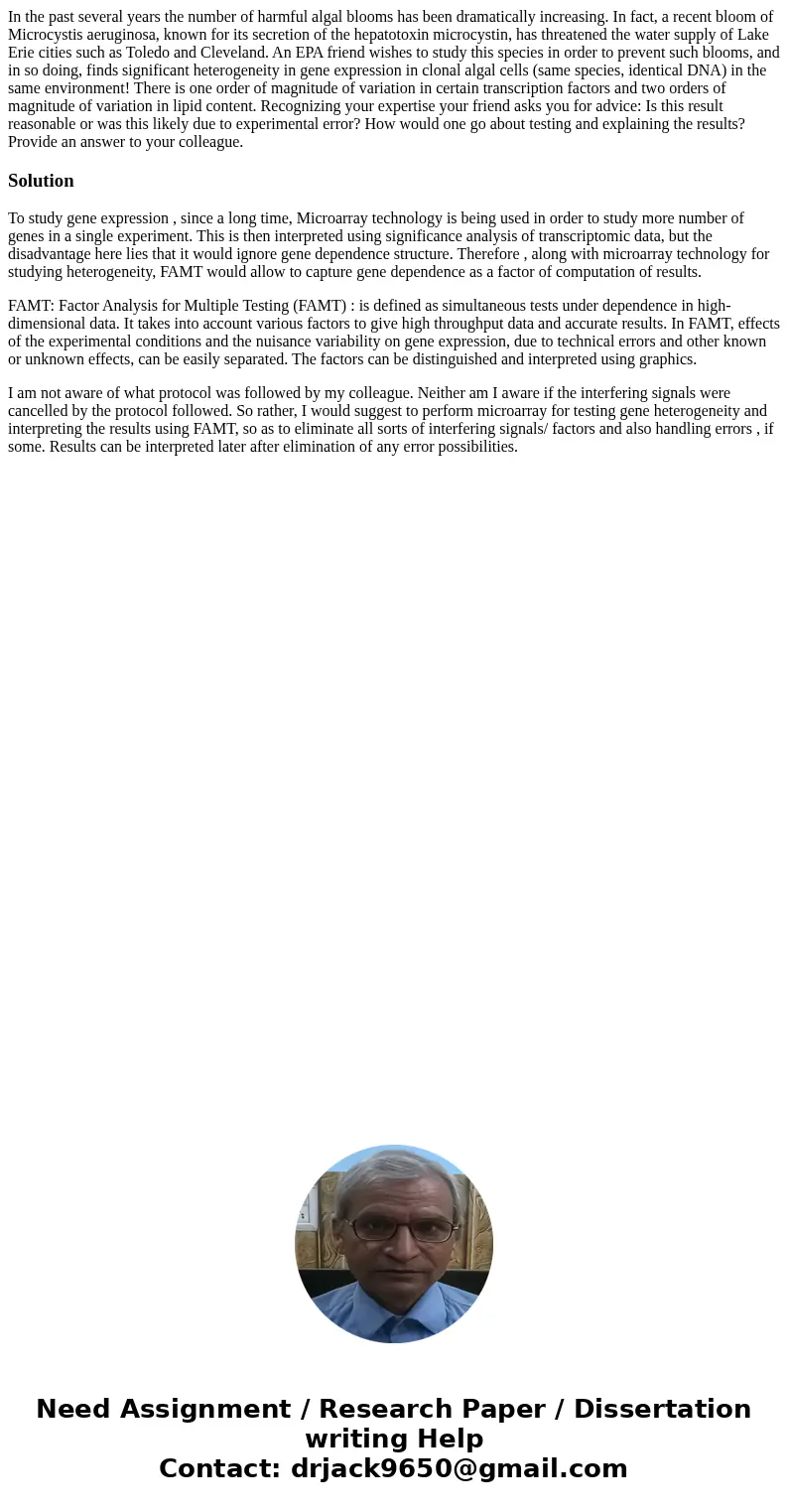 In the past several years the number of harmful algal blooms has been dramatically increasing. In fact, a recent bloom of Microcystis aeruginosa, known for its secretion of the hepatotoxin microcystin, has threatened the water supply of Lake Erie cities such as Toledo and Cleveland. An EPA friend wishes to study this species in order to prevent such blooms, and in so doing, finds significant heterogeneity in gene expression in clonal algal cells (same species, identical DNA) in the same environment! There is one order of magnitude of variation in certain transcription factors and two orders of magnitude of variation in lipid content. Recognizing your expertise your friend asks you for advice: Is this result reasonable or was this likely due to experimental error? How would one go about testing and explaining the results? Provide an answer to your colleague.

Solution

To study gene expression , since a long time, Microarray technology is being used in order to study more number of genes in a single experiment. This is then interpreted using significance analysis of transcriptomic data, but the disadvantage here lies that it would ignore gene dependence structure. Therefore , along with microarray technology for studying heterogeneity, FAMT would allow to capture gene dependence as a factor of computation of results.

FAMT: Factor Analysis for Multiple Testing (FAMT) : is defined as simultaneous tests under dependence in high-dimensional data. It takes into account various factors to give high throughput data and accurate results. In FAMT, effects of the experimental conditions and the nuisance variability on gene expression, due to technical errors and other known or unknown effects, can be easily separated. The factors can be distinguished and interpreted using graphics.

I am not aware of what protocol was followed by my colleague. Neither am I aware if the interfering signals were cancelled by the protocol followed. So rather, I would suggest to perform microarray for testing gene heterogeneity and interpreting the results using FAMT, so as to eliminate all sorts of interfering signals/ factors and also handling errors , if some. Results can be interpreted later after elimination of any error possibilities.

Need Assignment / Research Paper / Dissertation writing Help
Contact: drjack9650@gmail.com